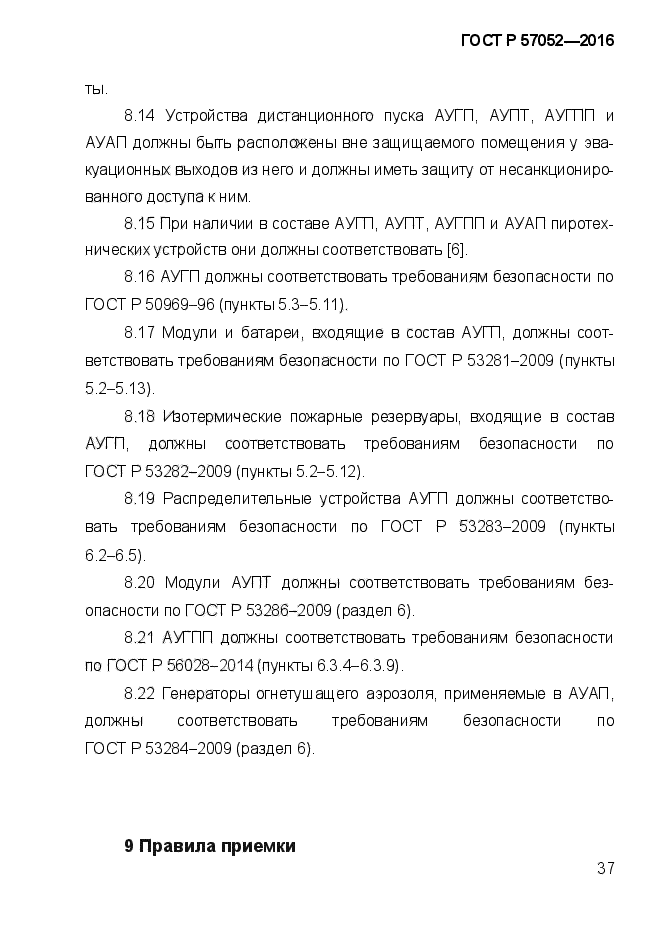 ГОСТ Р 57052—2016

ты.

8.14 Устройства дистанционного пуска АУГП, АУПТ, АУГПП и АУАП должны быть расположены вне защищаемого помещения у эвакуационных выходов из него и должны иметь защиту от несанкционированного доступа к ним.

8.15 При наличии в составе АУГП, АУПТ, АУГПП и АУАП пиротехнических устройств они должны соответствовать [6].

8.16 АУГП должны соответствовать требованиям безопасности по ГОСТ Р 50969–96 (пункты 5.3–5.11).

8.17 Модули и батареи, входящие в состав АУГП, должны соответствовать требованиям безопасности по ГОСТ Р 53281–2009 (пункты 5.2–5.13).

8.18 Изотермические пожарные резервуары, входящие в состав АУГП, должны соответствовать требованиям безопасности по ГОСТ Р 53282–2009 (пункты 5.2–5.12).

8.19 Распределительные устройства АУГП должны соответствовать требованиям безопасности по ГОСТ Р 53283–2009 (пункты 6.2–6.5).

8.20 Модули АУПТ должны соответствовать требованиям безопасности по ГОСТ Р 53286–2009 (раздел 6).

8.21 АУГПП должны соответствовать требованиям безопасности по ГОСТ Р 56028–2014 (пункты 6.3.4–6.3.9).

8.22 Генераторы огнетушащего аэрозоля, применяемые в АУАП, должны соответствовать требованиям безопасности по ГОСТ Р 53284–2009 (раздел 6).

9 Правила приемки

37